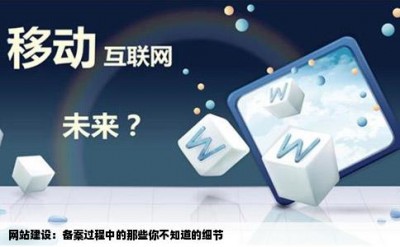 移动 互联网

未来？

W

W

W

网站建设：备案过程中的那些你不知道的细节